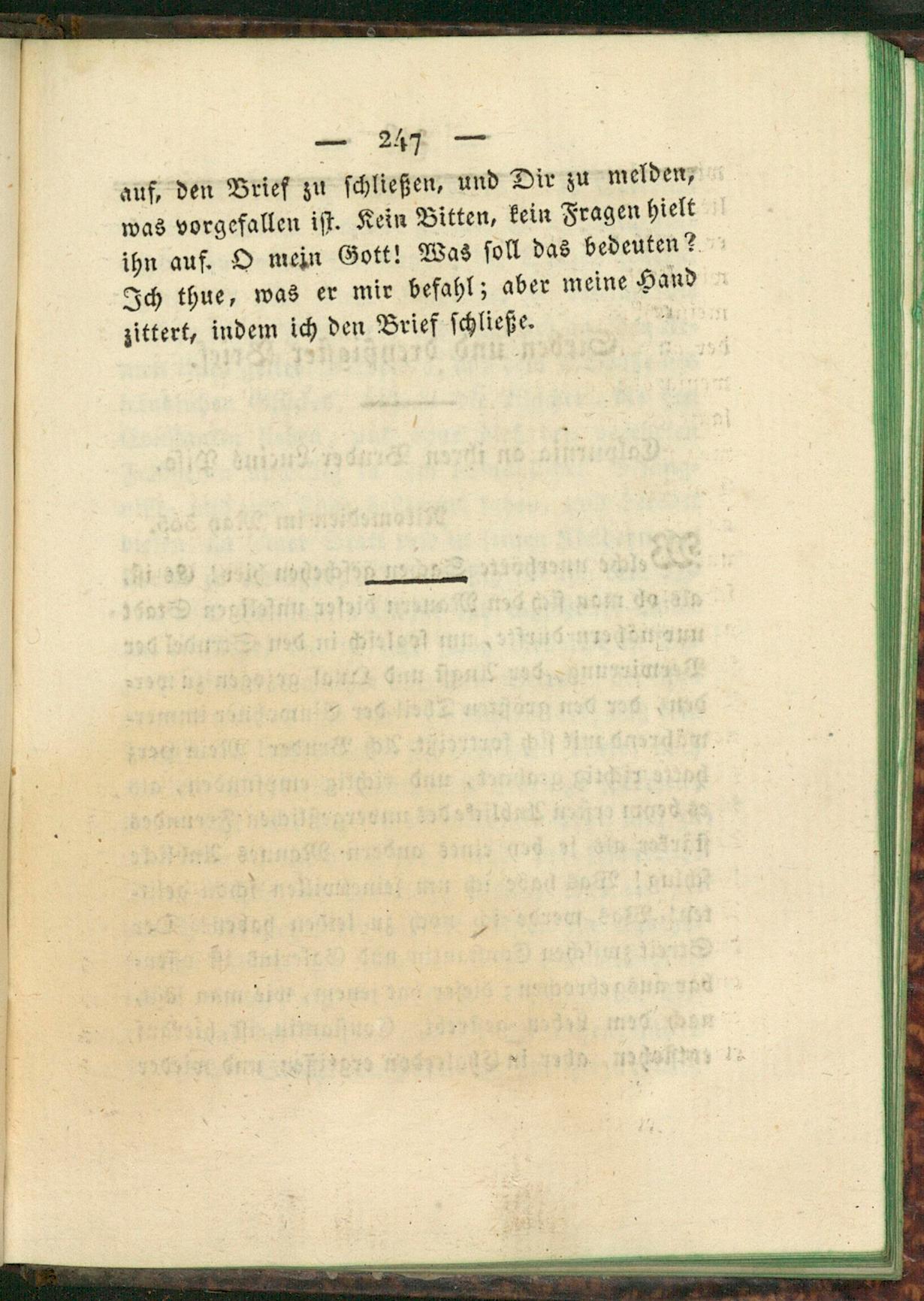 — 247 —

auf, den Brief zu schließen, und Dir zu melden, was vorgefallen ist. Kein Bitten, kein Fragen hielt ihn auf. O mein Gott! Was soll das bedeuten? Ich thue, was er mir befahl; aber meine Hand zittert, indem ich den Brief schließe.